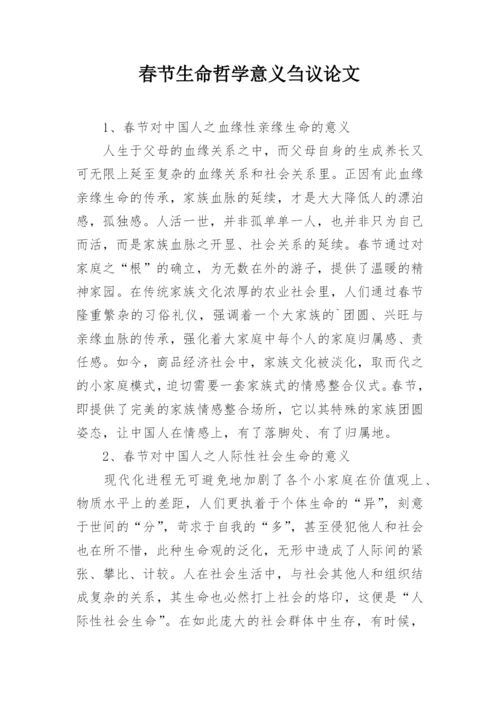 春节生命哲学意义刍议论文

1、春节对中国人之血缘性亲缘生命的意义

人生于父母的血缘关系之中，而父母自身的生成养长又可无限上延至复杂的血缘关系和社会关系里。正因有此血缘亲缘生命的传承，家族血脉的延续，才是大大降低人的漂泊感，孤独感。人活一世，并非孤单单一人，也并非只为自己而活，而是家族血脉之开显、社会关系的延续。春节通过对家庭之“根”的确立，为无数在外的游子，提供了温暖的精神家园。在传统家族文化浓厚的农业社会里，人们通过春节隆重繁杂的习俗礼仪，强调着一个大家族的`团圆、兴旺与亲缘血脉的传承，强化着大家庭中每个人的家庭归属感、责任感。如今，商品经济社会中，家族文化被淡化，取而代之的小家庭模式，迫切需要一套家族式的情感整合仪式。春节，即提供了完美的家族情感整合场所，它以其特殊的家族团圆姿态，让中国人在情感上，有了落脚处、有了归属地。

2、春节对中国人之人际性社会生命的意义

现代化进程无可避免地加剧了各个小家庭在价值观上、物质水平上的差距，人们更执着于个体生命的“异”，刻意于世间的“分”，苛求于自我的“多”，甚至侵犯他人和社会也在所不惜，此种生命观的泛化，无形中造成了人际间的紧张、攀比、计较。人在社会生活中，与社会其他人和组织结成复杂的关系，其生命也必然打上社会的烙印，这便是“人际性社会生命”。在如此庞大的社会群体中生存，有时候，